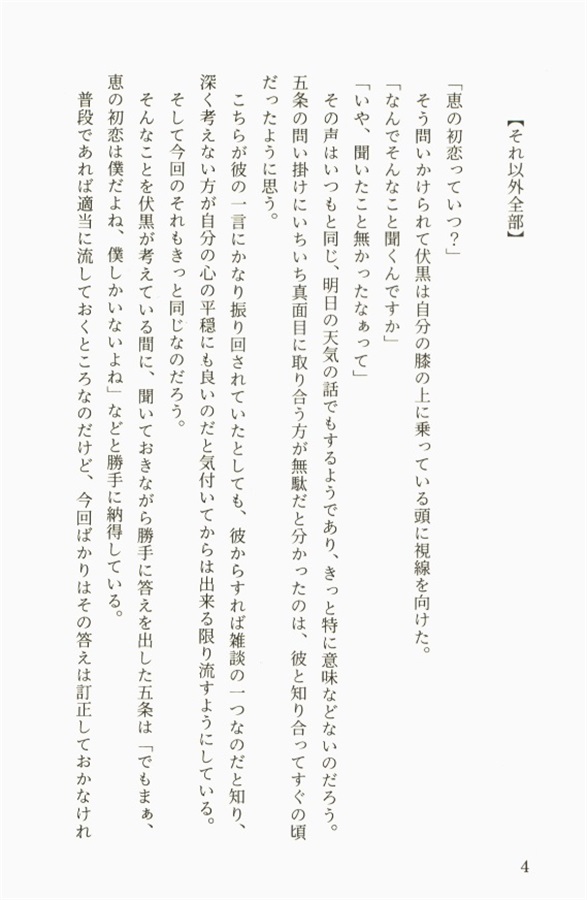 【それ以外全部】

「恵の初恋っていつ？」

そう問いかけられて伏黒は自分の膝の上に乗っている頭に視線を向けた。

「なんでそんなこと聞くんですか」

「いや、聞いたこと無かったなぁって」

その声はいつもと同じ、明日の天気の話でもするようであり、きっと特に意味などないのだろう。五条の問い掛けにいちいち真面目に取り合う方が無駄だと分かったのは、彼と知り合ってすぐの頃だったように思う。

こちらが彼の一言にかなり振り回されていたとしても、彼からすれば雑談の一つなのだと知り、深く考えない方が自分の心の平穏にも良いのだと気付いてからは出来る限り流すようにしている。

そして今回のそれもきっと同じなのだろう。

そんなことを伏黒が考えている間に、聞いておきながら勝手に答えを出した五条は「でもまぁ、恵の初恋は僕だよね、僕しかいないよね」などと勝手に納得している。

普段であれば適当に流しておくところなのだけど、今回ばかりはその答えは訂正しておかなけれ

4